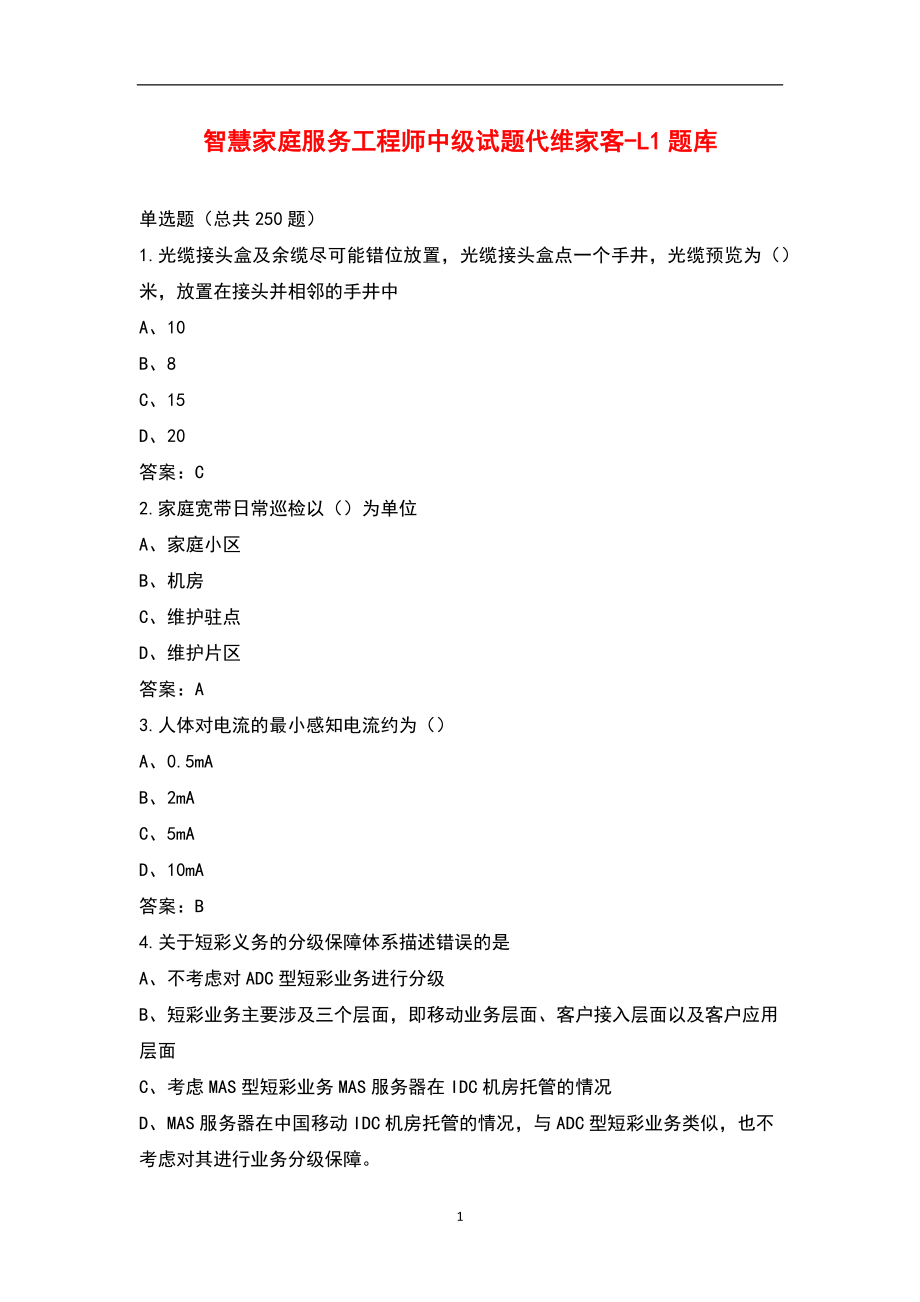 智慧家庭服务工程师中级试题代维家客-L1题库

单选题（总共250题）

1.光缆接头盒及余缆尽可能错位放置，光缆接头盒点一个手井，光缆预览为（）米，放置在接头井相邻的手井中

A、10

B、8

C、15

D、20

答案：C

2.家庭宽带日常巡检以（）为单位

A、家庭小区

B、机房

C、维护驻点

D、维护片区

答案：A

3.人体对电流的最小感知电流约为（）

A、0.5mA

B、2mA

C、5mA

D、10mA

答案：B

4.关于短彩义务的分级保障体系描述错误的是

A、不考虑对ADC型短彩业务进行分级

B、短彩业务主要涉及三个层面，即移动业务层面、客户接入层面以及客户应用层面

C、考虑MAS型短彩业务MAS服务器在IDC机房托管的情况

D、MAS服务器在中国移动IDC机房托管的情况，与ADC型短彩业务类似，也不考虑对其进行业务分级保障。

1